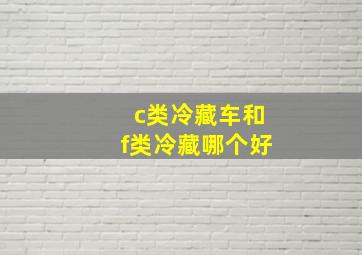 c类冷藏车和
f类冷藏哪个好